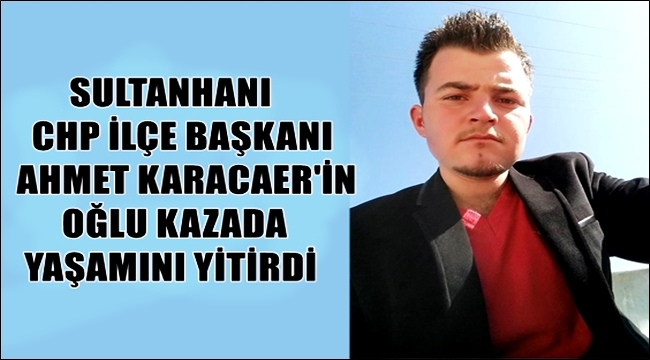 SULTANHANI
CHP İLÇE BAŞKANI
AHMET KARACAER'İN
OĞLU KAZADA
YAŞAMINI YİTİRDİ